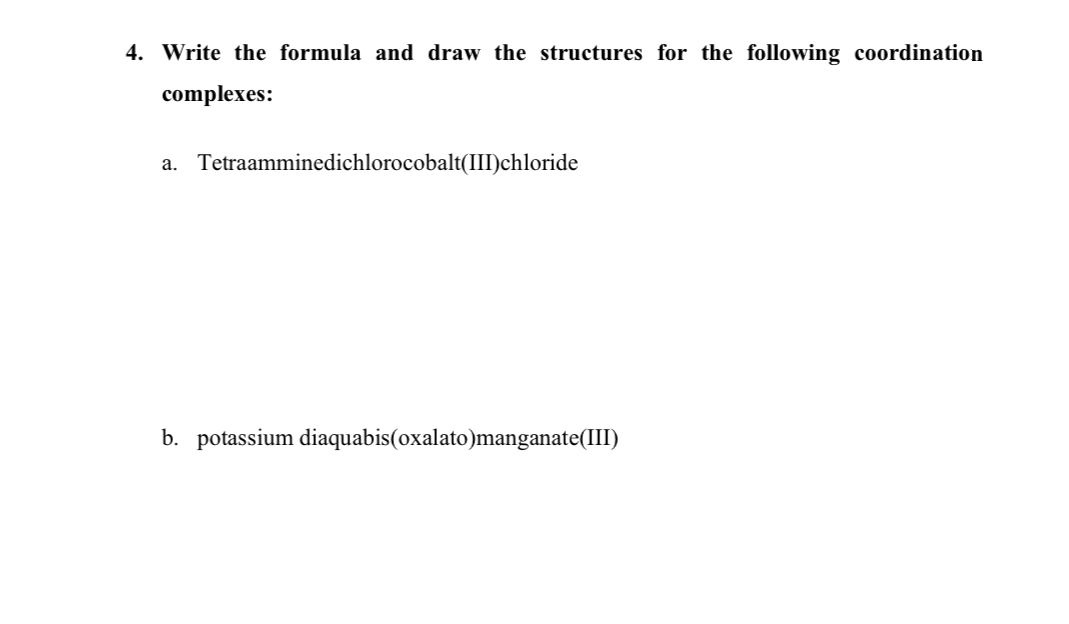 4. Write the formula and draw the structures for the following coordination complexes:

a. Tetraamminedichlorocobalt(III)chloride

b. potassium diaquabis(oxalato)manganate(III)